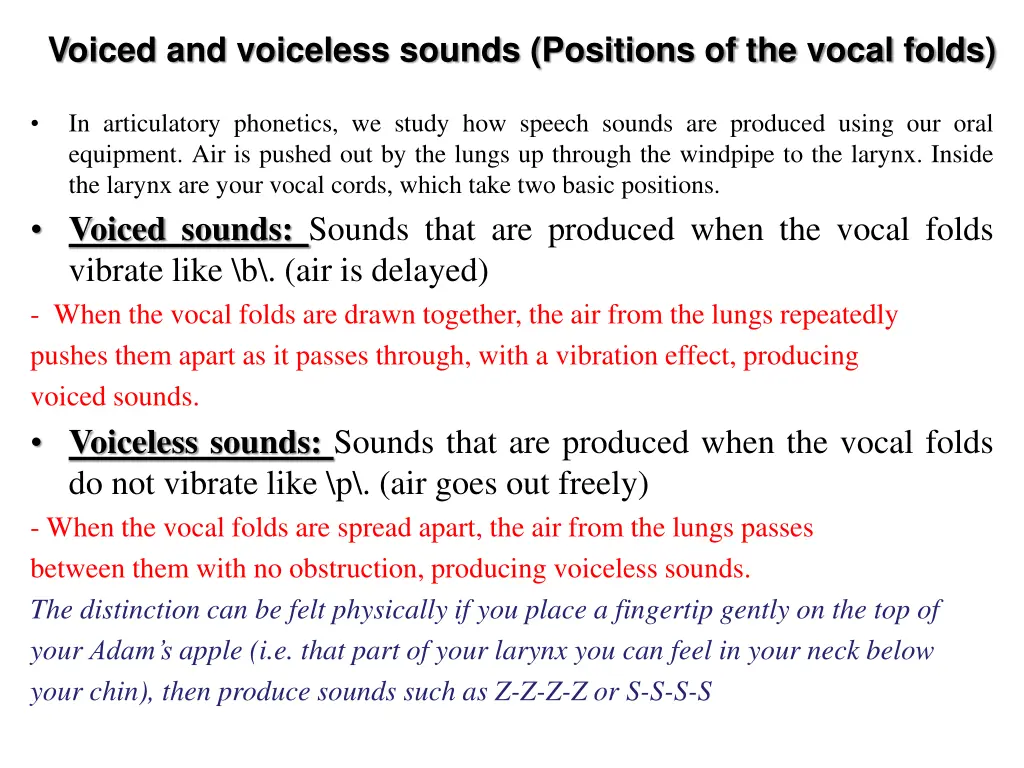 Voiced and voiceless sounds (Positions of the vocal folds)

• In articulatory phonetics, we study how speech sounds are produced using our oral equipment. Air is pushed out by the lungs up through the windpipe to the larynx. Inside the larynx are your vocal cords, which take two basic positions.

• Voiced sounds: Sounds that are produced when the vocal folds vibrate like \b\. (air is delayed)

- When the vocal folds are drawn together, the air from the lungs repeatedly pushes them apart as it passes through, with a vibration effect, producing voiced sounds.

• Voiceless sounds: Sounds that are produced when the vocal folds do not vibrate like \p\. (air goes out freely)

- When the vocal folds are spread apart, the air from the lungs passes between them with no obstruction, producing voiceless sounds.

The distinction can be felt physically if you place a fingertip gently on the top of your Adam's apple (i.e. that part of your larynx you can feel in your neck below your chin), then produce sounds such as Z-Z-Z-Z or S-S-S-S